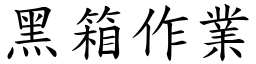 黑箱作業